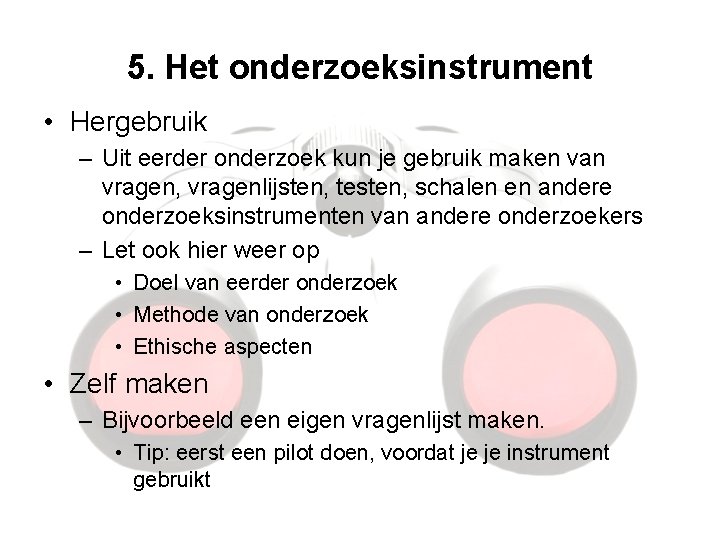 5. Het onderzoeksinstrument

• Hergebruik
– Uit eerder onderzoek kun je gebruik maken van vragen, vragenlijsten, testen, schalen en andere onderzoeksinstrumenten van andere onderzoekers
– Let ook hier weer op
• Doel van eerder onderzoek
• Methode van onderzoek
• Ethische aspecten

• Zelf maken
– Bijvoorbeeld een eigen vragenlijst maken.
• Tip: eerst een pilot doen, voordat je je instrument gebruikt